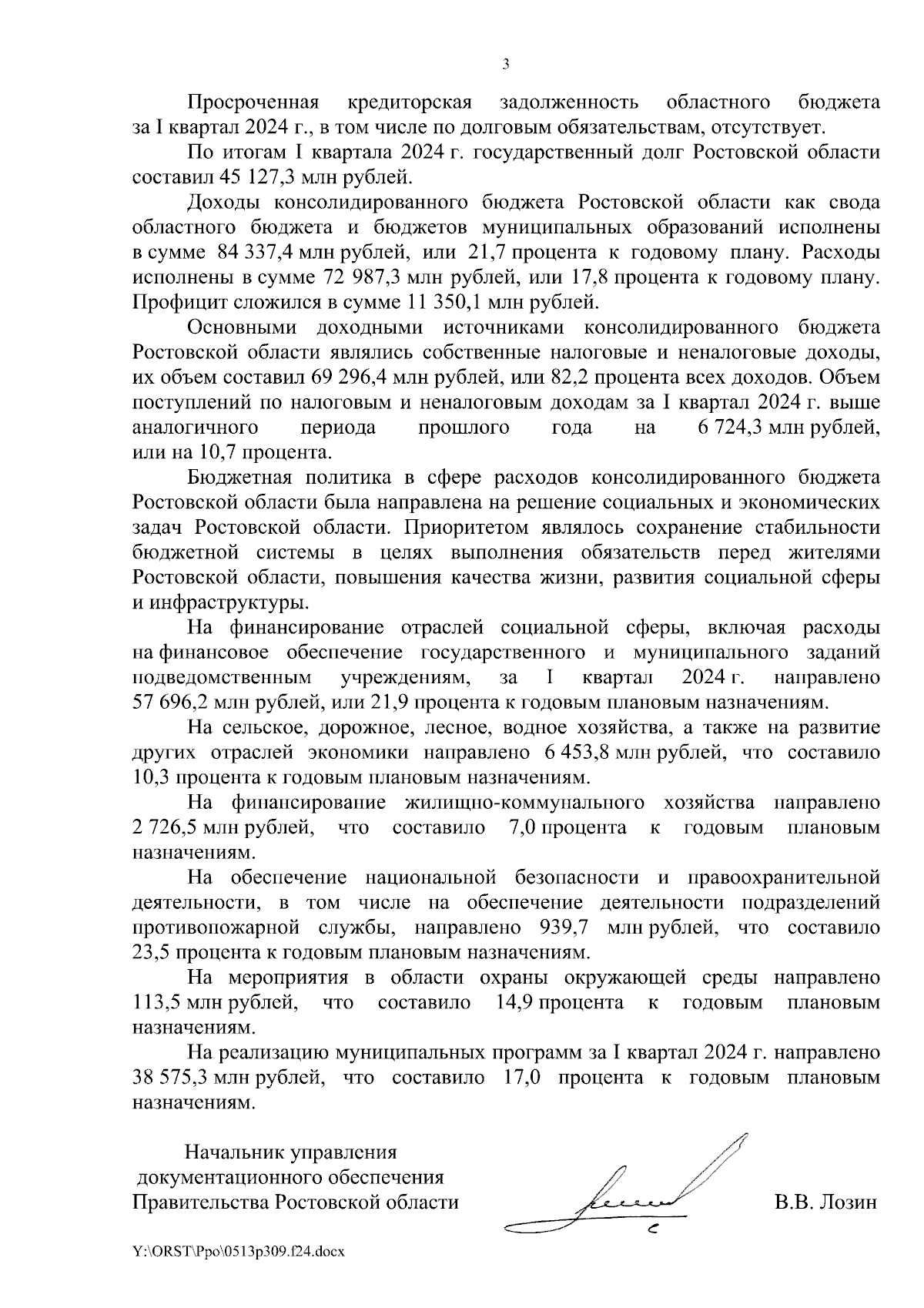 3

Просроченная кредиторская задолженность областного бюджета за I квартал 2024 г., в том числе по долговым обязательствам, отсутствует.

По итогам I квартала 2024 г. государственный долг Ростовской области составил 45 127,3 млн рублей.

Доходы консолидированного бюджета Ростовской области как свода областного бюджета и бюджетов муниципальных образований исполнены в сумме 84 337,4 млн рублей, или 21,7 процента к годовому плану. Расходы исполнены в сумме 72 987,3 млн рублей, или 17,8 процента к годовому плану. Профицит сложился в сумме 11 350,1 млн рублей.

Основными доходными источниками консолидированного бюджета Ростовской области являлись собственные налоговые и неналоговые доходы, их объем составил 69 296,4 млн рублей, или 82,2 процента всех доходов. Объем поступлений по налоговым и неналоговым доходам за I квартал 2024 г. выше аналогичного периода прошлого года на 6 724,3 млн рублей, или на 10,7 процента.

Бюджетная политика в сфере расходов консолидированного бюджета Ростовской области была направлена на решение социальных и экономических задач Ростовской области. Приоритетом являлось сохранение стабильности бюджетной системы в целях выполнения обязательств перед жителями Ростовской области, повышения качества жизни, развития социальной сферы и инфраструктуры.

На финансирование отраслей социальной сферы, включая расходы на финансовое обеспечение государственного и муниципального заданий подведомственным учреждениям, за I квартал 2024 г. направлено 57 696,2 млн рублей, или 21,9 процента к годовым плановым назначениям.

На сельское, дорожное, лесное, водное хозяйства, а также на развитие других отраслей экономики направлено 6 453,8 млн рублей, что составило 10,3 процента к годовым плановым назначениям.

На финансирование жилищно-коммунального хозяйства направлено 2 726,5 млн рублей, что составило 7,0 процента к годовым плановым назначениям.

На обеспечение национальной безопасности и правоохранительной деятельности, в том числе на обеспечение деятельности подразделений противопожарной службы, направлено 939,7 млн рублей, что составило 23,5 процента к годовым плановым назначениям.

На мероприятия в области охраны окружающей среды направлено 113,5 млн рублей, что составило 14,9 процента к годовым плановым назначениям.

На реализацию муниципальных программ за I квартал 2024 г. направлено 38 575,3 млн рублей, что составило 17,0 процента к годовым плановым назначениям.

Начальник управления документационного обеспечения Правительства Ростовской области

В.В. Лозин

Y:\ORST\Ppo\0513p309.f24.docx